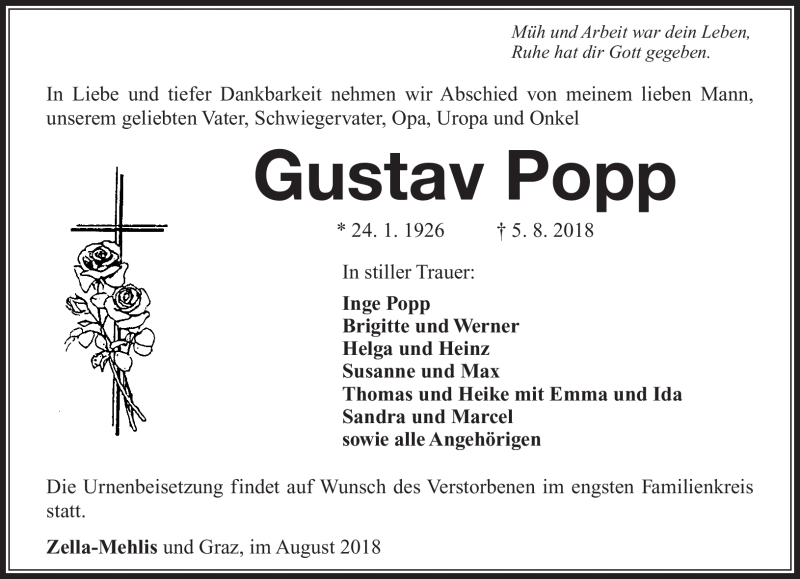 Müh und Arbeit war dein Leben,
Ruhe hat dir Gott gegeben.

In Liebe und tiefer Dankbarkeit nehmen wir Abschied von meinem lieben Mann, unserem geliebten Vater, Schwiegervater, Opa, Uropa und Onkel

Gustav Popp

* 24. 1. 1926 † 5. 8. 2018

In stiller Trauer:

Inge Popp
Brigitte und Werner
Helga und Heinz
Susanne und Max
Thomas und Heike mit Emma und Ida
Sandra und Marcel
sowie alle Angehörigen

Die Urnenbeisetzung findet auf Wunsch des Verstorbenen im engsten Familienkreis statt.

Zella-Mehlis und Graz, im August 2018